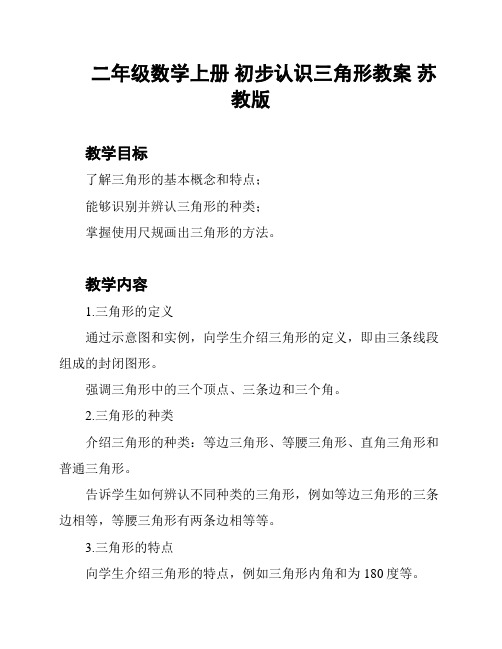 二年级数学上册 初步认识三角形教案 苏教版

教学目标

了解三角形的基本概念和特点；

能够识别并辨认三角形的种类；

掌握使用尺规画出三角形的方法。

教学内容

1.三角形的定义

通过示意图和实例，向学生介绍三角形的定义，即由三条线段组成的封闭图形。

强调三角形中的三个顶点、三条边和三个角。

2.三角形的种类

介绍三角形的种类：等边三角形、等腰三角形、直角三角形和普通三角形。

告诉学生如何辨认不同种类的三角形，例如等边三角形的三条边相等，等腰三角形有两条边相等等。

3.三角形的特点

向学生介绍三角形的特点，例如三角形内角和为 180 度等。